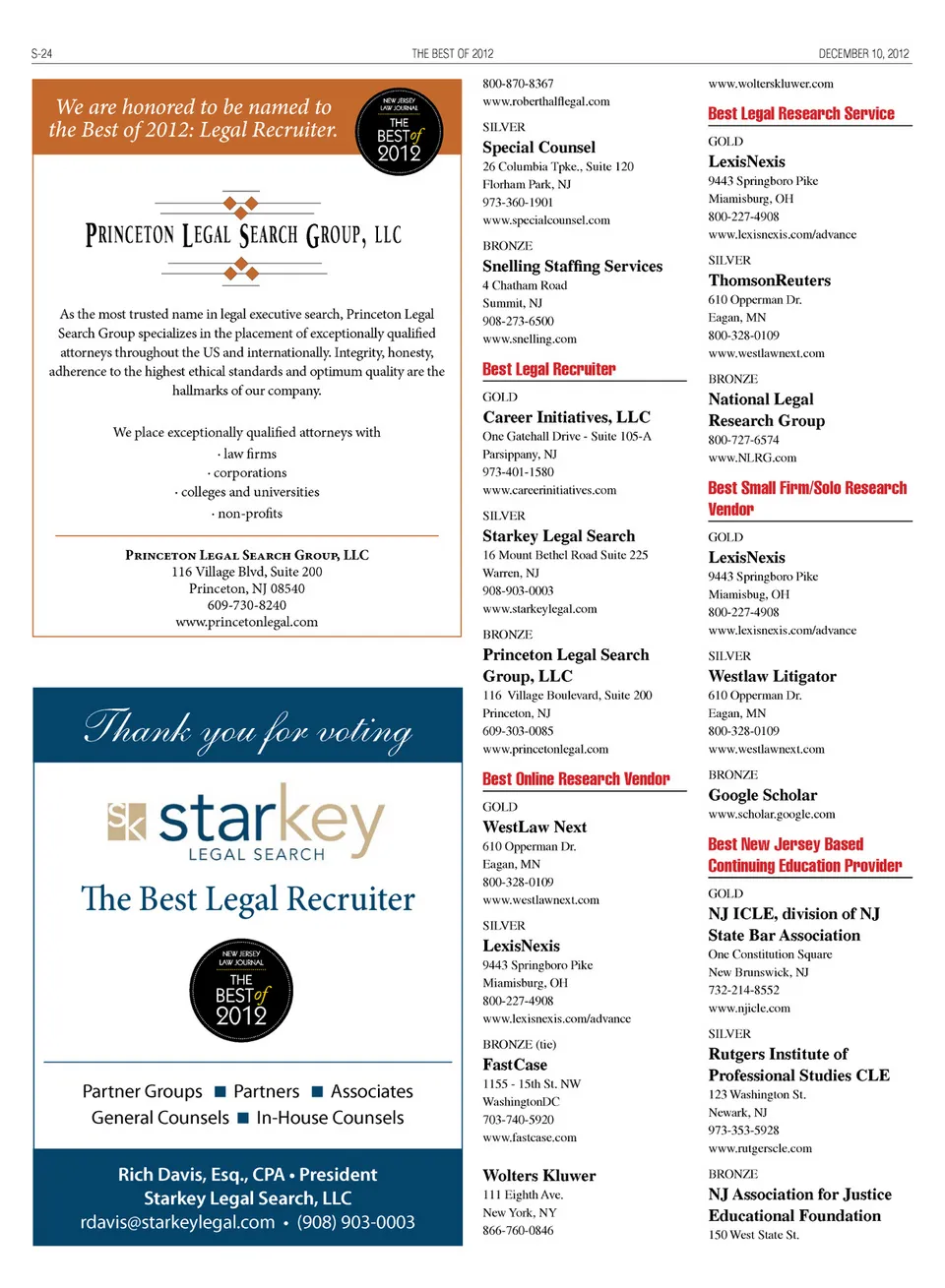 S-24 THE BEST OF 2012 DECEMBER 10, 2012

We are honored to be named to the Best of 2012: Legal Recruiter.

NEW JERSEY LAW JOURNAL THE BEST of 2012

PRINCETON LEGAL SEARCH GROUP, LLC

As the most trusted name in legal executive search, Princeton Legal Search Group specializes in the placement of exceptionally qualified attorneys throughout the US and internationally. Integrity, honesty, adherence to the highest ethical standards and optimum quality are the hallmarks of our company.

We place exceptionally qualified attorneys with
· law firms
· corporations
· colleges and universities
· non-profits

PRINCETON LEGAL SEARCH GROUP, LLC
116 Village Blvd, Suite 200
Princeton, NJ 08540
609-730-8240
www.princetonlegal.com

Thank you for voting

SK starkey LEGAL SEARCH

The Best Legal Recruiter

NEW JERSEY LAW JOURNAL THE BEST of 2012

Partner Groups ■ Partners ■ Associates
General Counsels ■ In-House Counsels

Rich Davis, Esq., CPA • President
Starkey Legal Search, LLC
rdavis@starkeylegal.com • (908) 903-0003

800-870-8367
www.roberthalflegal.com

SILVER
Special Counsel
26 Columbia Tpke., Suite 120
Florham Park, NJ
973-360-1901
www.specialcounsel.com

BRONZE
Snelling Staffing Services
4 Chatham Road
Summit, NJ
908-273-6500
www.snelling.com

Best Legal Recruiter

GOLD
Career Initiatives, LLC
One Gatehall Drive - Suite 105-A
Parsippany, NJ
973-401-1580
www.careerinitiatives.com

SILVER
Starkey Legal Search
16 Mount Bethel Road Suite 225
Warren, NJ
908-903-0003
www.starkeylegal.com

BRONZE
Princeton Legal Search Group, LLC
116 Village Boulevard, Suite 200
Princeton, NJ
609-303-0085
www.princetonlegal.com

Best Online Research Vendor

GOLD
WestLaw Next
610 Opperman Dr.
Eagan, MN
800-328-0109
www.westlawnext.com

SILVER
LexisNexis
9443 Springboro Pike
Miamisburg, OH
800-227-4908
www.lexisnexis.com/advance

BRONZE (tie)
FastCase
1155 - 15th St. NW
WashingtonDC
703-740-5920
www.fastcase.com

Wolters Kluwer
111 Eighth Ave.
New York, NY
866-760-0846

www.wolterskluwer.com

Best Legal Research Service

GOLD
LexisNexis
9443 Springboro Pike
Miamisburg, OH
800-227-4908
www.lexisnexis.com/advance

SILVER
ThomsonReuters
610 Opperman Dr.
Eagan, MN
800-328-0109
www.westlawnext.com

BRONZE
National Legal Research Group
800-727-6574
www.NLRG.com

Best Small Firm/Solo Research Vendor

GOLD
LexisNexis
9443 Springboro Pike
Miamisbug, OH
800-227-4908
www.lexisnexis.com/advance

SILVER
Westlaw Litigator
610 Opperman Dr.
Eagan, MN
800-328-0109
www.westlawnext.com

BRONZE
Google Scholar
www.scholar.google.com

Best New Jersey Based Continuing Education Provider

GOLD
NJ ICLE, division of NJ State Bar Association
One Constitution Square
New Brunswick, NJ
732-214-8552
www.njicle.com

SILVER
Rutgers Institute of Professional Studies CLE
123 Washington St.
Newark, NJ
973-353-5928
www.rutgerscle.com

BRONZE
NJ Association for Justice Educational Foundation
150 West State St.